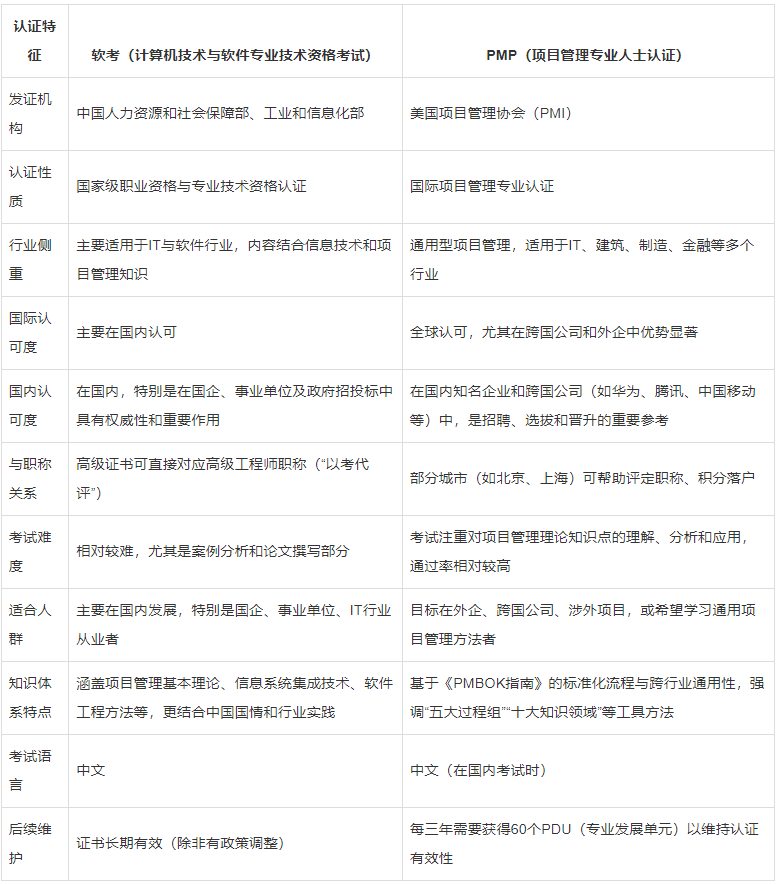 | 认证特征 | 软考（计算机技术与软件专业技术资格考试） | PMP（项目管理专业人士认证） |
|---|---|---|
| 发证机构 | 中国人力资源和社会保障部、工业和信息化部 | 美国项目管理协会（PMI） |
| 认证性质 | 国家级职业资格与专业技术资格认证 | 国际项目管理专业认证 |
| 行业侧重 | 主要适用于IT与软件行业，内容结合信息技术和项目管理知识 | 通用型项目管理，适用于IT、建筑、制造、金融等多个行业 |
| 国际认可度 | 主要在国内认可 | 全球认可，尤其在跨国公司和外企中优势显著 |
| 国内认可度 | 在国内，特别是在国企、事业单位及政府招投标中具有权威性和重要作用 | 在国内知名企业和跨国公司（如华为、腾讯、中国移动等）中，是招聘、选拔和晋升的重要参考 |
| 与职称关系 | 高级证书可直接对应高级工程师职称（“以考代评”） | 部分城市（如北京、上海）可帮助评定职称、积分落户 |
| 考试难度 | 相对较难，尤其是案例分析和论文撰写部分 | 考试注重对项目管理理论知识点的理解、分析和应用，通过率相对较高 |
| 适合人群 | 主要在国内发展，特别是国企、事业单位、IT行业从业者 | 目标在外企、跨国公司、涉外项目，或希望学习通用项目管理方法者 |
| 知识体系特点 | 涵盖项目管理基本理论、信息系统集成技术、软件工程方法等，更结合中国国情和行业实践 | 基于《PMBOK指南》的标准化流程与跨行业通用性，强调“五大过程组”“十大知识领域”等工具方法 |
| 考试语言 | 中文 | 中文（在国内考试时） |
| 后续维护 | 证书长期有效（除非有政策调整） | 每三年需要获得60个PDU（专业发展单元）以维持认证有效性 |